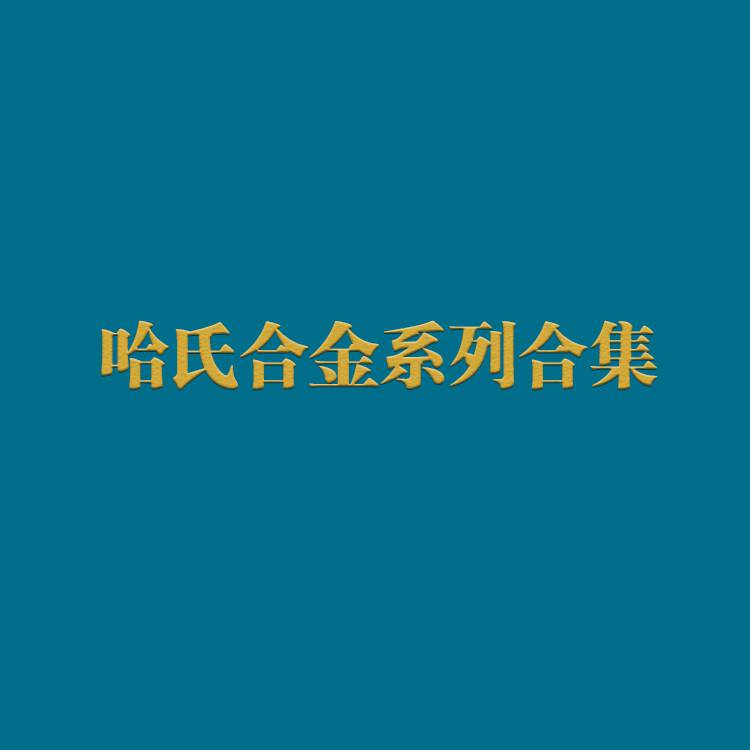 哈氏合金系列合集